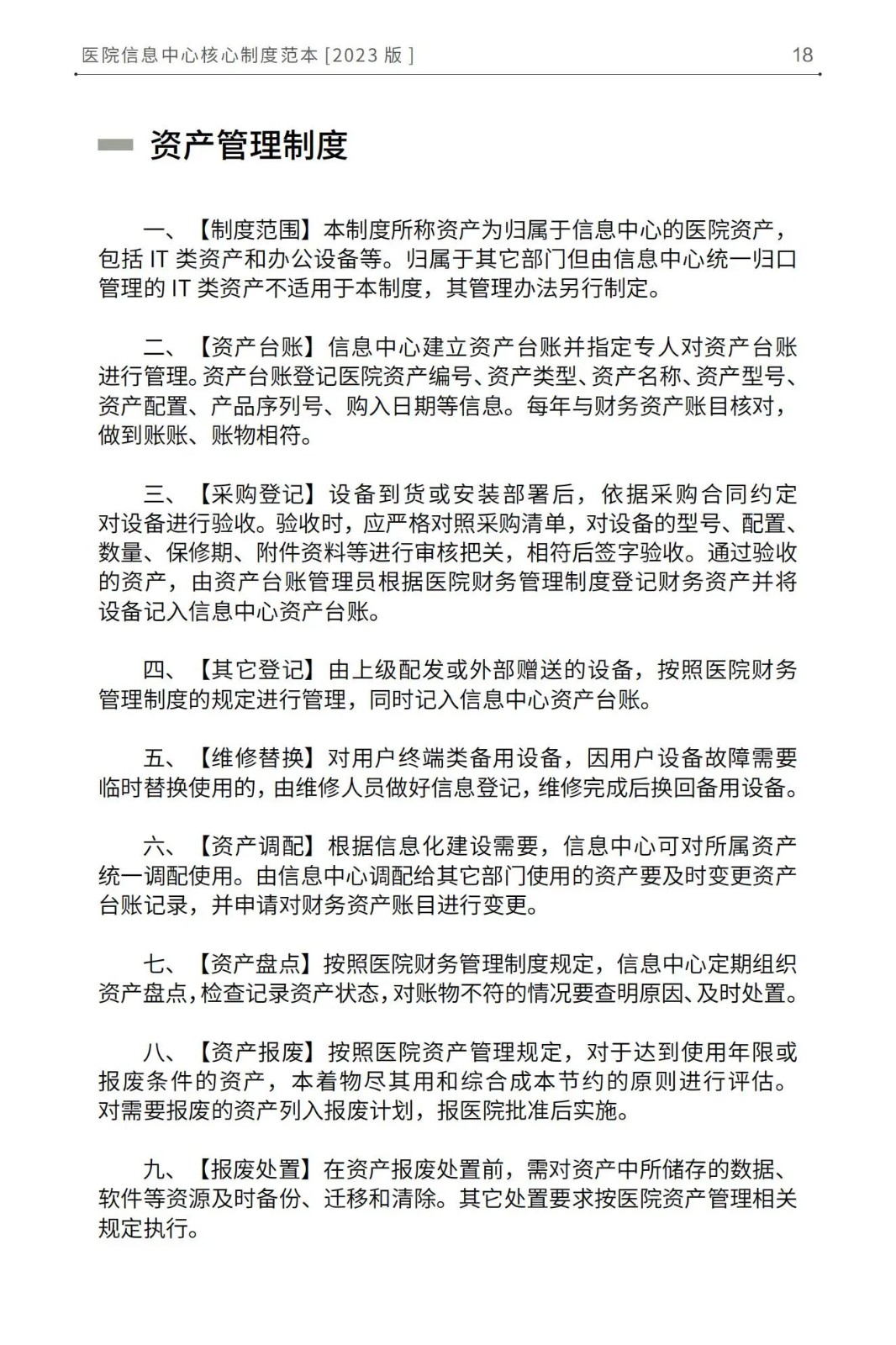 医院信息中心核心制度范本 [2023 版 ] 18

资产管理制度

一、【制度范围】本制度所称资产为归属于信息中心的医院资产，包括 IT 类资产和办公设备等。归属于其它部门但由信息中心统一归口管理的 IT 类资产不适用于本制度，其管理办法另行制定。

二、【资产台账】信息中心建立资产台账并指定专人对资产台账进行管理。资产台账登记医院资产编号、资产类型、资产名称、资产型号、资产配置、产品序列号、购入日期等信息。每年与财务资产账目核对，做到账账、账物相符。

三、【采购登记】设备到货或安装部署后，依据采购合同约定对设备进行验收。验收时，应严格对照采购清单，对设备的型号、配置、数量、保修期、附件资料等进行审核把关，相符后签字验收。通过验收的资产，由资产台账管理员根据医院财务管理制度登记财务资产并将设备记入信息中心资产台账。

四、【其它登记】由上级配发或外部赠送的设备，按照医院财务管理制度的规定进行管理，同时记入信息中心资产台账。

五、【维修替换】对用户终端类备用设备，因用户设备故障需要临时替换使用的，由维修人员做好信息登记，维修完成后换回备用设备。

六、【资产调配】根据信息化建设需要，信息中心可对所属资产统一调配使用。由信息中心调配给其它部门使用的资产要及时变更资产台账记录，并申请对财务资产账目进行变更。

七、【资产盘点】按照医院财务管理制度规定，信息中心定期组织资产盘点，检查记录资产状态，对账物不符的情况要查明原因、及时处置。

八、【资产报废】按照医院资产管理规定，对于达到使用年限或报废条件的资产，本着物尽其用和综合成本节约的原则进行评估。对需要报废的资产列入报废计划，报医院批准后实施。

九、【报废处置】在资产报废处置前，需对资产中所储存的数据、软件等资源及时备份、迁移和清除。其它处置要求按医院资产管理相关规定执行。